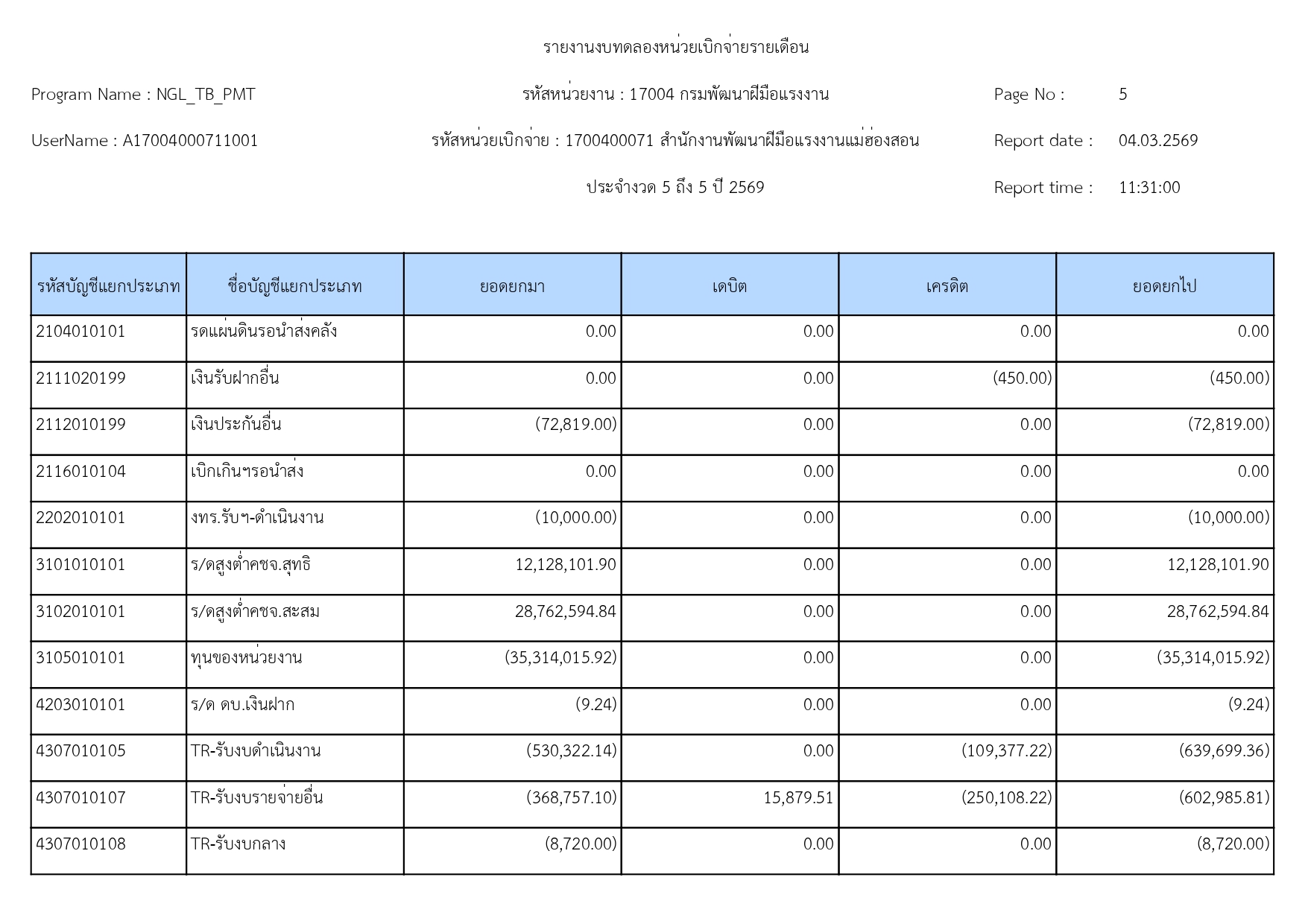 รายงานงบทดลองหน่วยเบิกจ่ายรายเดือน

Program Name : NGL_TB_PMT

รหัสหน่วยงาน : 17004 กรมพัฒนาฝีมือแรงงาน

Page No : 5

UserName : A17004000711001

รหัสหน่วยเบิกจ่าย : 1700400071 สำนักงานพัฒนาฝีมือแรงงานแม่ฮ่องสอน

Report date : 04.03.2569

ประจำงวด 5 ถึง 5 ปี 2569

Report time : 11:31:00

| รหัสบัญชีแยกประเภท | ชื่อบัญชีแยกประเภท | ยอดยกมา | เดบิต | เครดิต | ยอดยกไป |
|---|---|---|---|---|---|
| 2104010101 | รดแผ่นดินรอนำส่งคลัง | 0.00 | 0.00 | 0.00 | 0.00 |
| 2111020199 | เงินรับฝากอื่น | 0.00 | 0.00 | (450.00) | (450.00) |
| 2112010199 | เงินประกันอื่น | (72,819.00) | 0.00 | 0.00 | (72,819.00) |
| 2116010104 | เบิกเกินฯรอนำส่ง | 0.00 | 0.00 | 0.00 | 0.00 |
| 2202010101 | งทร.รับฯ-ดำเนินงาน | (10,000.00) | 0.00 | 0.00 | (10,000.00) |
| 3101010101 | ร/ดสูงต่ำคชจ.สุทธิ | 12,128,101.90 | 0.00 | 0.00 | 12,128,101.90 |
| 3102010101 | ร/ดสูงต่ำคชจ.สะสม | 28,762,594.84 | 0.00 | 0.00 | 28,762,594.84 |
| 3105010101 | ทุนของหน่วยงาน | (35,314,015.92) | 0.00 | 0.00 | (35,314,015.92) |
| 4203010101 | ร/ด ดบ.เงินฝาก | (9.24) | 0.00 | 0.00 | (9.24) |
| 4307010105 | TR-รับงบดำเนินงาน | (530,322.14) | 0.00 | (109,377.22) | (639,699.36) |
| 4307010107 | TR-รับงบรายจ่ายอื่น | (368,757.10) | 15,879.51 | (250,108.22) | (602,985.81) |
| 4307010108 | TR-รับงบกลาง | (8,720.00) | 0.00 | 0.00 | (8,720.00) |